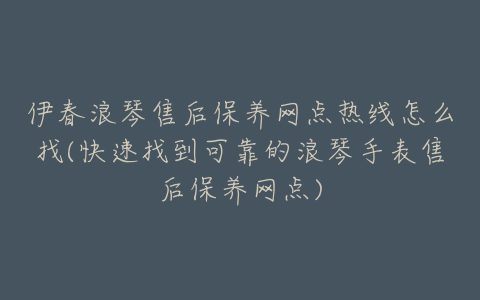 伊春浪琴售后保养网点热线怎么找(快速找到可靠的浪琴手表售后保养网点)